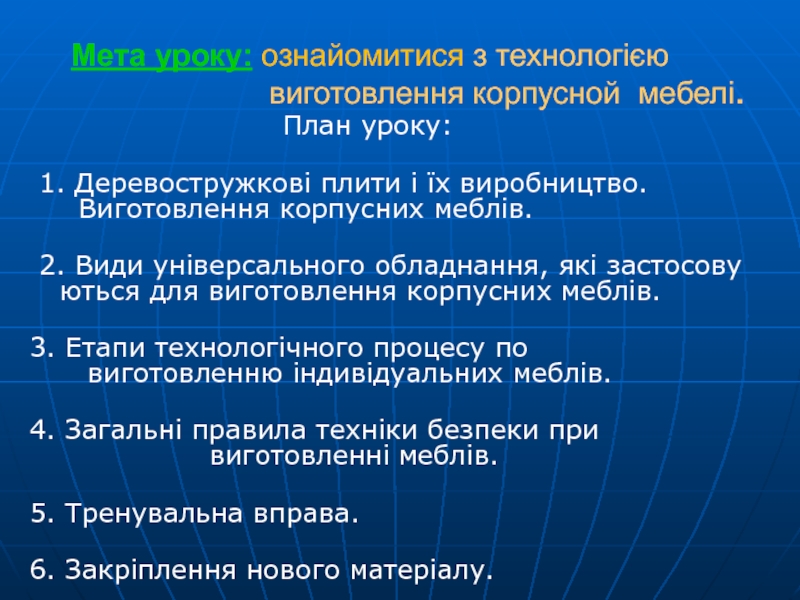 Мета уроку: ознайомитися з технологією виготовлення корпусной мебелі.

План уроку:

1. Деревостружкові плити і їх виробництво. Виготовлення корпусних меблів.

2. Види універсального обладнання, які застосову ються для виготовлення корпусних меблів.

3. Етапи технологічного процесу по виготовленню індивідуальних меблів.

4. Загальні правила техніки безпеки при виготовленні меблів.

5. Тренувальна вправа.

6. Закріплення нового матеріалу.